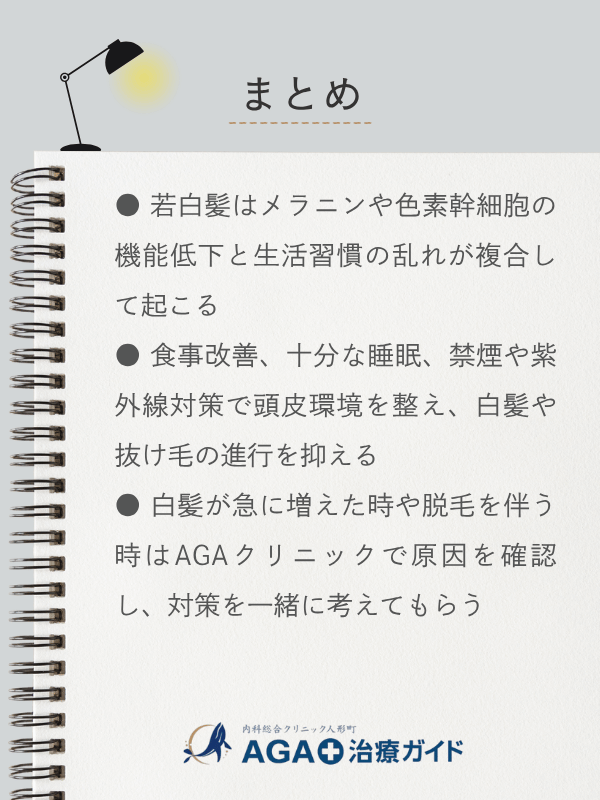 まとめ

● 若白髪はメラニンや色素幹細胞の機能低下と生活習慣の乱れが複合して起こる

● 食事改善、十分な睡眠、禁煙や紫外線対策で頭皮環境を整え、白髪や抜け毛の進行を抑える

● 白髪が急に増えた時や脱毛を伴う時はAGAクリニックで原因を確認し、対策を一緒に考えてもらう

内科総合クリニック人形町
AGA治療ガイド